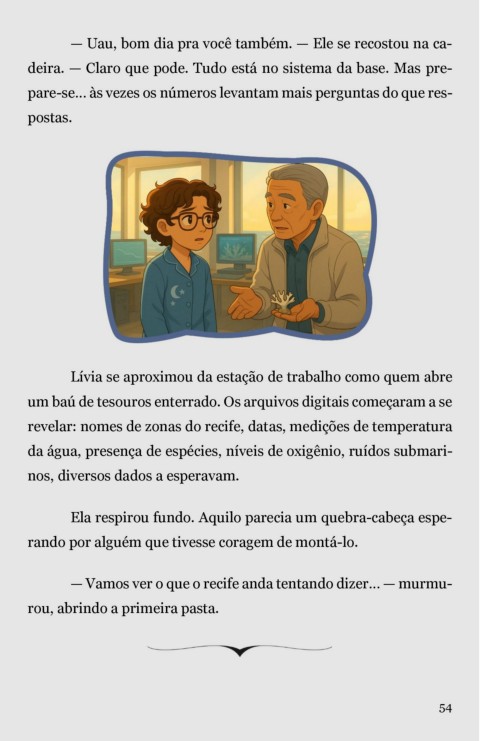 — Uau, bom dia pra você também. — Ele se recostou na cadeira. — Claro que pode. Tudo está no sistema da base. Mas prepare-se... às vezes os números levantam mais perguntas do que respostas.

Lívia se aproximou da estação de trabalho como quem abre um baú de tesouros enterrado. Os arquivos digitais começaram a se revelar: nomes de zonas do recife, datas, medições de temperatura da água, presença de espécies, níveis de oxigênio, ruídos submarinos, diversos dados a esperavam.

Ela respirou fundo. Aquilo parecia um quebra-cabeça esperando por alguém que tivesse coragem de montá-lo.

— Vamos ver o que o recife anda tentando dizer... — murmurou, abrindo a primeira pasta.

54